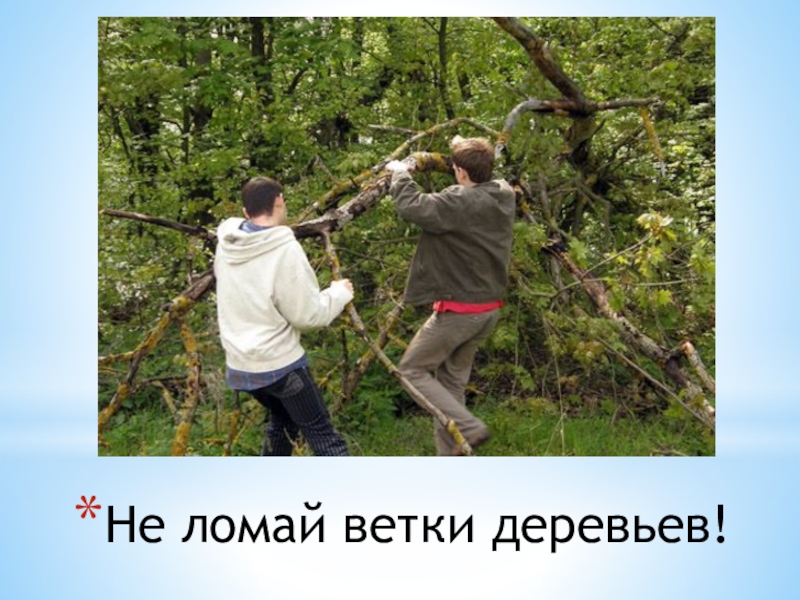 *Не ломай ветки деревьев!